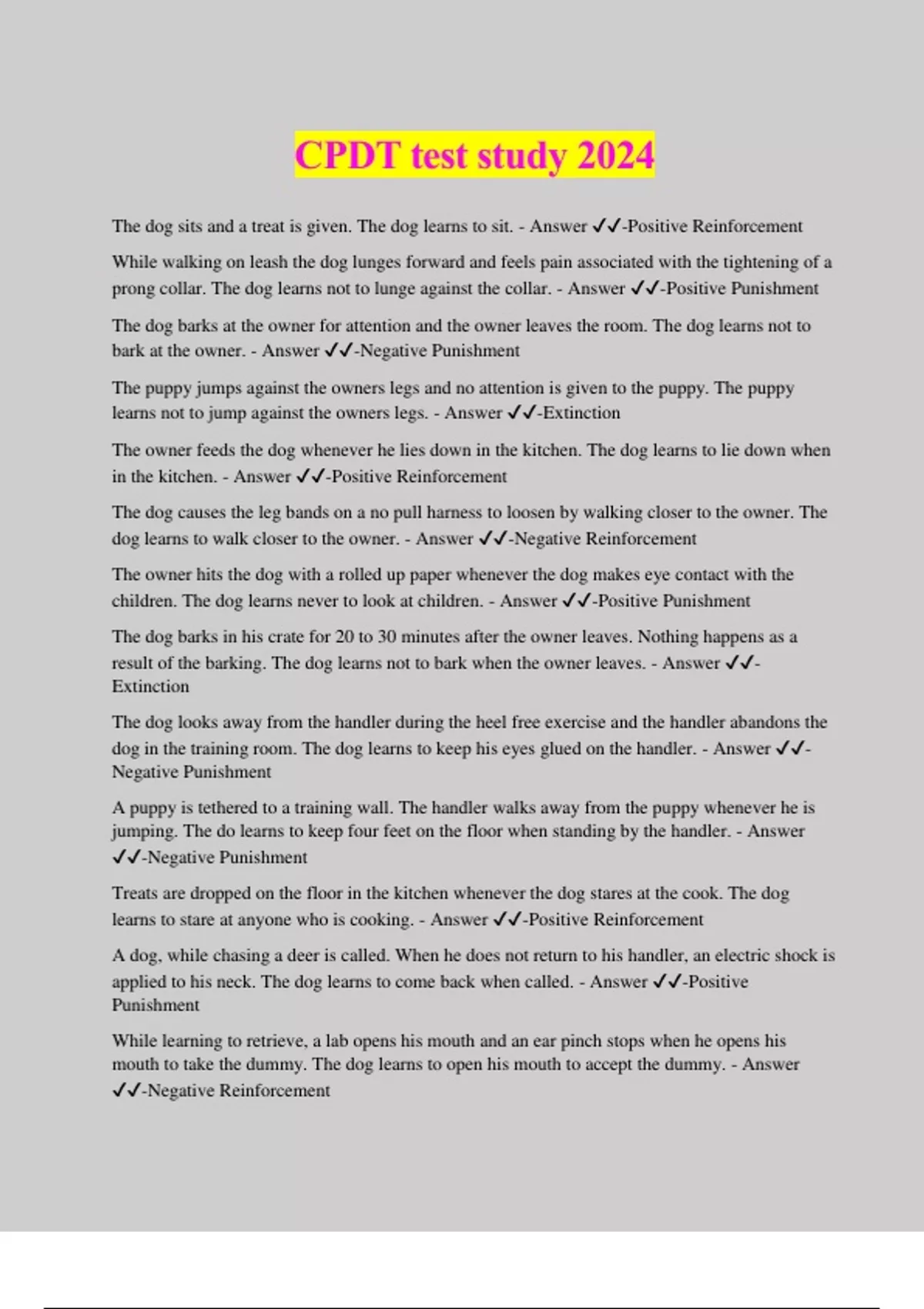 CPDT test study 2024

The dog sits and a treat is given. The dog learns to sit. - Answer ✓✓-Positive Reinforcement

While walking on leash the dog lunges forward and feels pain associated with the tightening of a prong collar. The dog learns not to lunge against the collar. - Answer ✓✓-Positive Punishment

The dog barks at the owner for attention and the owner leaves the room. The dog learns not to bark at the owner. - Answer ✓✓-Negative Punishment

The puppy jumps against the owners legs and no attention is given to the puppy. The puppy learns not to jump against the owners legs. - Answer ✓✓-Extinction

The owner feeds the dog whenever he lies down in the kitchen. The dog learns to lie down when in the kitchen. - Answer ✓✓-Positive Reinforcement

The dog causes the leg bands on a no pull harness to loosen by walking closer to the owner. The dog learns to walk closer to the owner. - Answer ✓✓-Negative Reinforcement

The owner hits the dog with a rolled up paper whenever the dog makes eye contact with the children. The dog learns never to look at children. - Answer ✓✓-Positive Punishment

The dog barks in his crate for 20 to 30 minutes after the owner leaves. Nothing happens as a result of the barking. The dog learns not to bark when the owner leaves. - Answer ✓✓-Extinction

The dog looks away from the handler during the heel free exercise and the handler abandons the dog in the training room. The dog learns to keep his eyes glued on the handler. - Answer ✓✓-Negative Punishment

A puppy is tethered to a training wall. The handler walks away from the puppy whenever he is jumping. The do learns to keep four feet on the floor when standing by the handler. - Answer ✓✓-Negative Punishment

Treats are dropped on the floor in the kitchen whenever the dog stares at the cook. The dog learns to stare at anyone who is cooking. - Answer ✓✓-Positive Reinforcement

A dog, while chasing a deer is called. When he does not return to his handler, an electric shock is applied to his neck. The dog learns to come back when called. - Answer ✓✓-Positive Punishment

While learning to retrieve, a lab opens his mouth and an ear pinch stops when he opens his mouth to take the dummy. The dog learns to open his mouth to accept the dummy. - Answer ✓✓-Negative Reinforcement